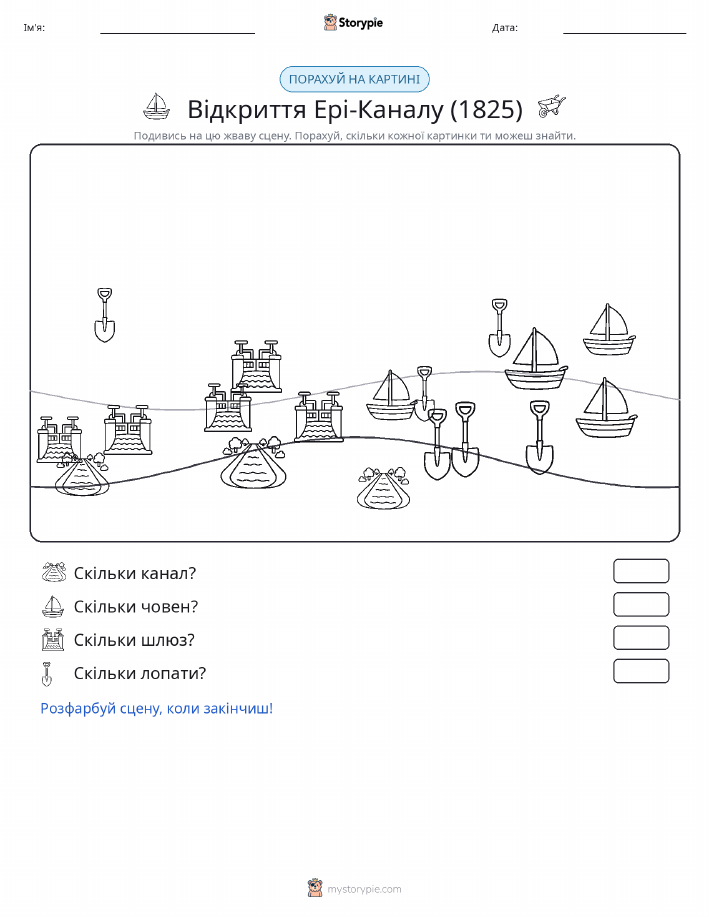 Ім'я:

Storypie

Дата:

ПОРАХУЙ НА КАРТИНІ

Відкриття Ері-Каналу (1825)

Подивись на цю жваву сцену. Порахуй, скільки кожної картинки ти можеш знайти.

Скільки канал?

Скільки човен?

Скільки шлюз?

Скільки лопати?

Розфарбуй сцену, коли закінчиш!

mystorypie.com